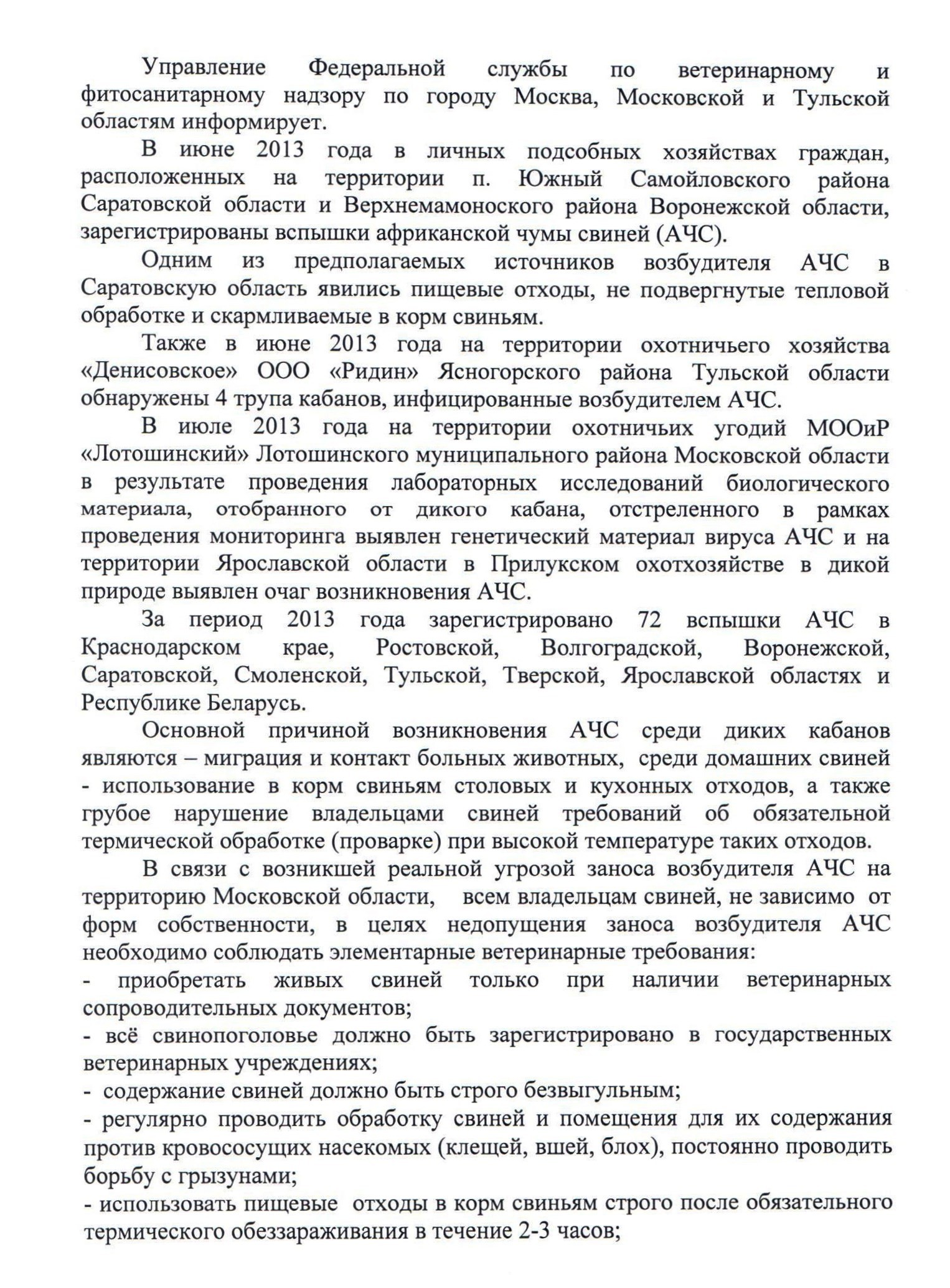 Управление Федеральной службы по ветеринарному и фитосанитарному надзору по городу Москва, Московской и Тульской областям информирует.

В июне 2013 года в личных подсобных хозяйствах граждан, расположенных на территории п. Южный Самойловского района Саратовской области и Верхнемамоноского района Воронежской области, зарегистрированы вспышки африканской чумы свиней (АЧС).

Одним из предполагаемых источников возбудителя АЧС в Саратовскую область явились пищевые отходы, не подвергнутые тепловой обработке и скармливаемые в корм свиньям.

Также в июне 2013 года на территории охотничьего хозяйства «Денисовское» ООО «Ридин» Ясногорского района Тульской области обнаружены 4 трупа кабанов, инфицированные возбудителем АЧС.

В июле 2013 года на территории охотничьих угодий МООиР «Лотошинский» Лотошинского муниципального района Московской области в результате проведения лабораторных исследований биологического материала, отобранного от дикого кабана, отстреленного в рамках проведения мониторинга выявлен генетический материал вируса АЧС и на территории Ярославской области в Прилукском охотхозяйстве в дикой природе выявлен очаг возникновения АЧС.

За период 2013 года зарегистрировано 72 вспышки АЧС в Краснодарском крае, Ростовской, Волгоградской, Воронежской, Саратовской, Смоленской, Тульской, Тверской, Ярославской областях и Республике Беларусь.

Основной причиной возникновения АЧС среди диких кабанов являются – миграция и контакт больных животных, среди домашних свиней - использование в корм свиньям столовых и кухонных отходов, а также грубое нарушение владельцами свиней требований об обязательной термической обработке (проварке) при высокой температуре таких отходов.

В связи с возникшей реальной угрозой заноса возбудителя АЧС на территорию Московской области, всем владельцам свиней, не зависимо от форм собственности, в целях недопущения заноса возбудителя АЧС необходимо соблюдать элементарные ветеринарные требования:
- приобретать живых свиней только при наличии ветеринарных сопроводительных документов;
- всё свинопоголовье должно быть зарегистрировано в государственных ветеринарных учреждениях;
- содержание свиней должно быть строго безвыгульным;
- регулярно проводить обработку свиней и помещения для их содержания против кровососущих насекомых (клещей, вшей, блох), постоянно проводить борьбу с грызунами;
- использовать пищевые отходы в корм свиньям строго после обязательного термического обеззараживания в течение 2-3 часов;